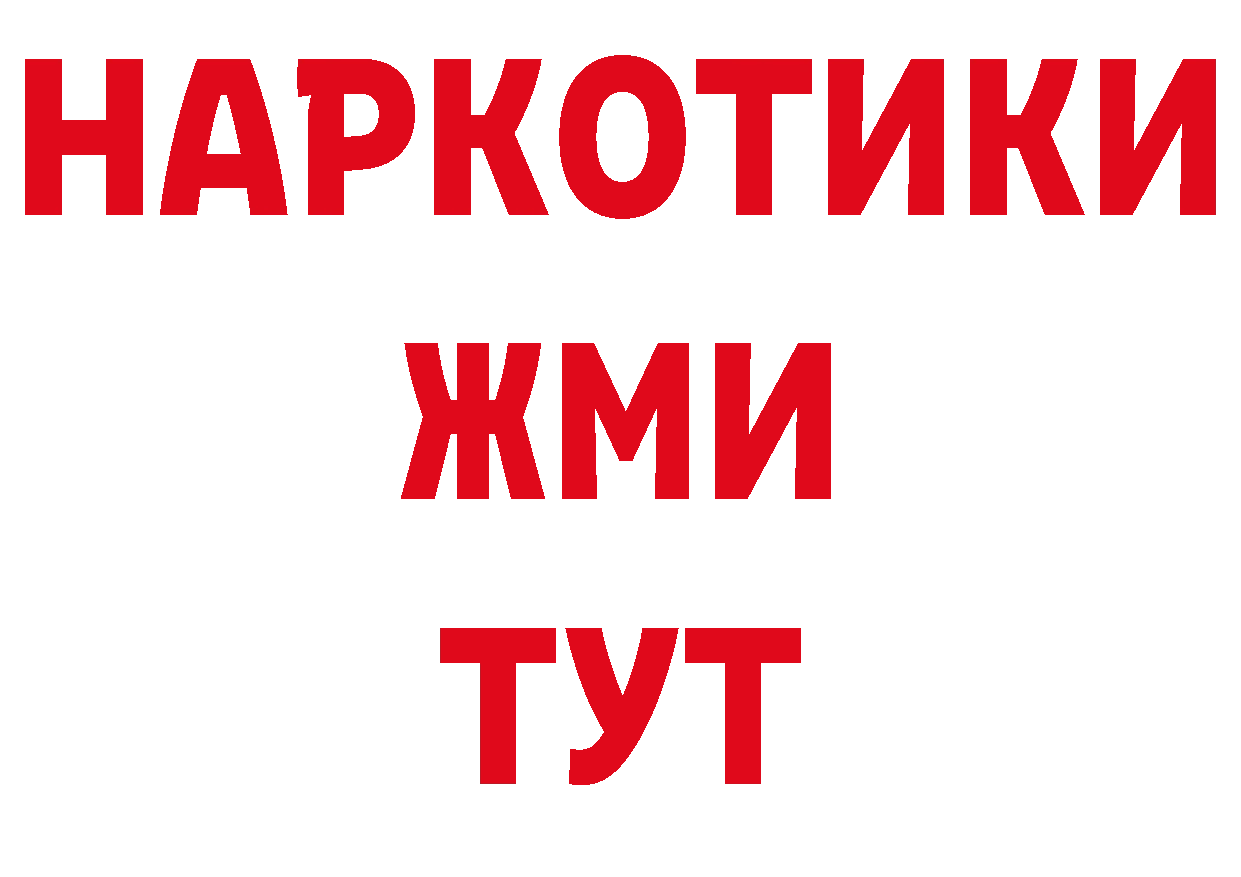 НАРКОТИКИ
ЖМИ
ТУТ